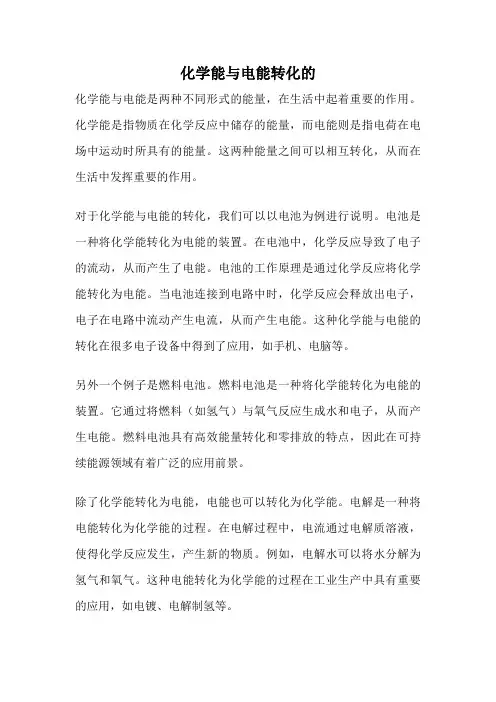 化学能与电能转化的

化学能与电能是两种不同形式的能量，在生活中起着重要的作用。化学能是指物质在化学反应中储存的能量，而电能则是指电荷在电场中运动时所具有的能量。这两种能量之间可以相互转化，从而在生活中发挥重要的作用。

对于化学能与电能的转化，我们可以以电池为例进行说明。电池是一种将化学能转化为电能的装置。在电池中，化学反应导致了电子的流动，从而产生了电能。电池的工作原理是通过化学反应将化学能转化为电能。当电池连接到电路中时，化学反应会释放出电子，电子在电路中流动产生电流，从而产生电能。这种化学能与电能的转化在很多电子设备中得到了应用，如手机、电脑等。

另外一个例子是燃料电池。燃料电池是一种将化学能转化为电能的装置。它通过将燃料（如氢气）与氧气反应生成水和电子，从而产生电能。燃料电池具有高效能量转化和零排放的特点，因此在可持续能源领域有着广泛的应用前景。

除了化学能转化为电能，电能也可以转化为化学能。电解是一种将电能转化为化学能的过程。在电解过程中，电流通过电解质溶液，使得化学反应发生，产生新的物质。例如，电解水可以将水分解为氢气和氧气。这种电能转化为化学能的过程在工业生产中具有重要的应用，如电镀、电解制氢等。